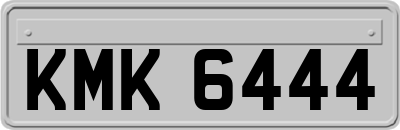 KMK 6444